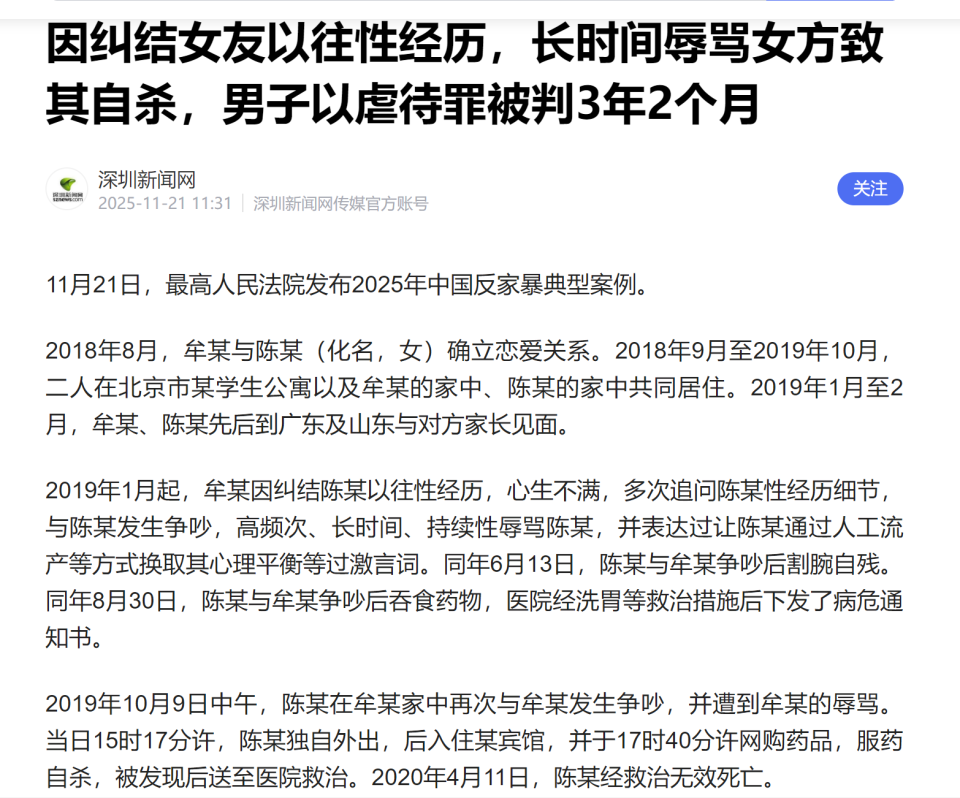 因纠结女友以往性经历，长时间辱骂女方致其自杀，男子以虐待罪被判3年2个月

深圳新闻网
2025-11-21 11:31 | 深圳新闻网传媒官方账号

关注

11月21日，最高人民法院发布2025年中国反家暴典型案例。

2018年8月，牟某与陈某（化名，女）确立恋爱关系。2018年9月至2019年10月，二人在北京市某学生公寓以及牟某的家中、陈某的家中共同居住。2019年1月至2月，牟某、陈某先后到广东及山东与对方家长见面。

2019年1月起，牟某因纠结陈某以往性经历，心生不满，多次追问陈某性经历细节，与陈某发生争吵，高频次、长时间、持续性辱骂陈某，并表达过让陈某通过人工流产等方式换取其心理平衡等过激言词。同年6月13日，陈某与牟某争吵后割腕自残。同年8月30日，陈某与牟某争吵后吞食药物，医院经洗胃等救治措施后下发了病危通知书。

2019年10月9日中午，陈某在牟某家中再次与牟某发生争吵，并遭到牟某的辱骂。当日15时17分许，陈某独自外出，后入住某宾馆，并于17时40分许网购药品，服药自杀，被发现后送至医院救治。2020年4月11日，陈某经救治无效死亡。